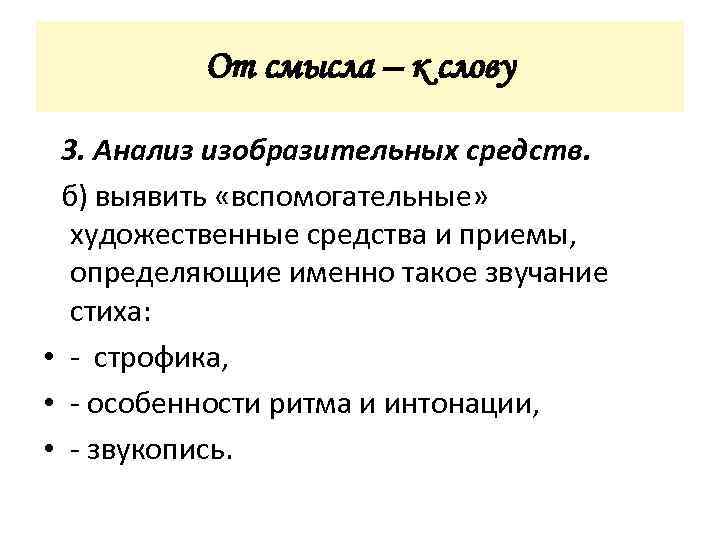 От смысла – к слову

3. Анализ изобразительных средств.

б) выявить «вспомогательные» художественные средства и приемы, определяющие именно такое звучание стиха:

• - строфика,
• - особенности ритма и интонации,
• - звукопись.